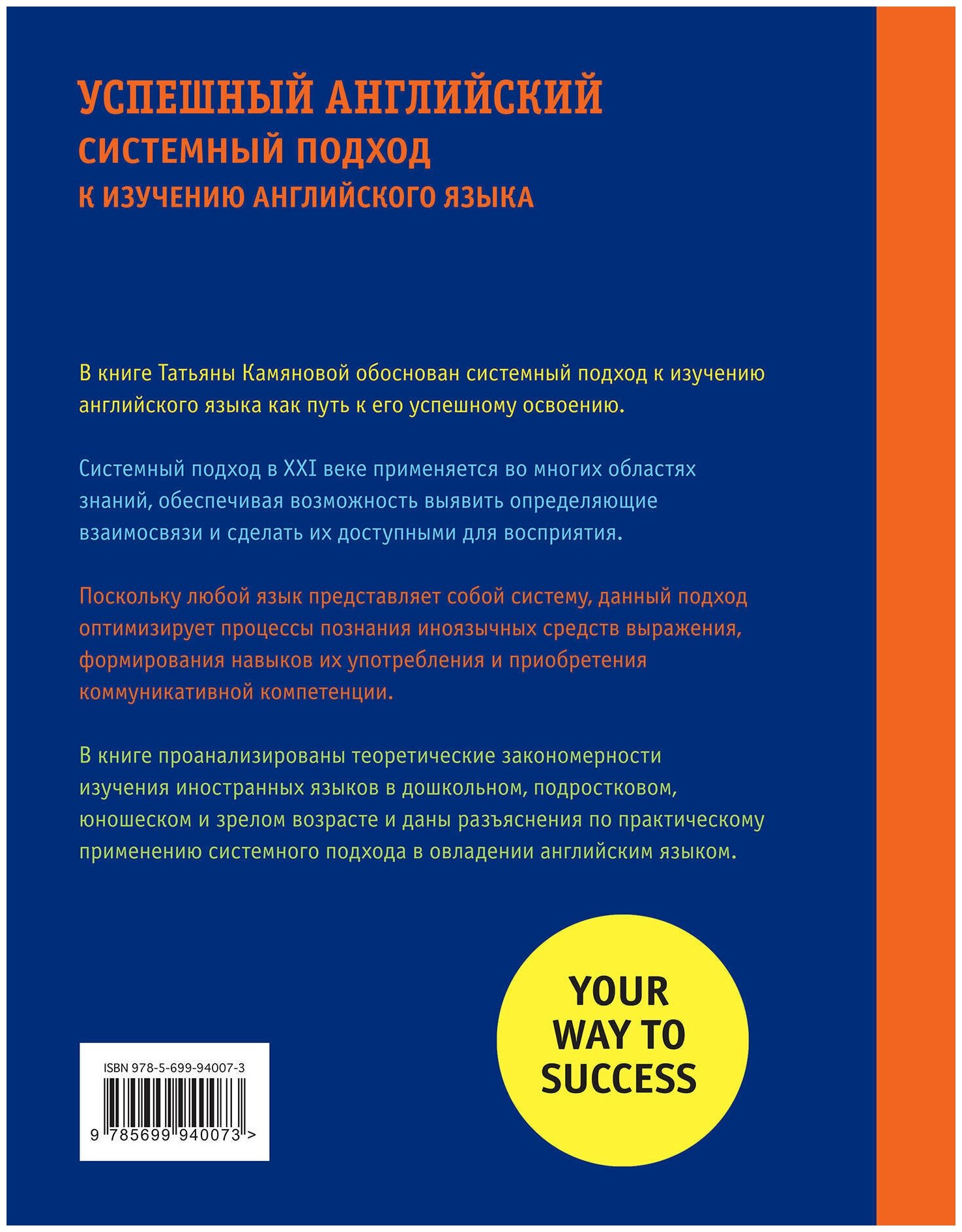 УСПЕШНЫЙ АНГЛИЙСКИЙ
СИСТЕМНЫЙ ПОДХОД
К ИЗУЧЕНИЮ АНГЛИЙСКОГО ЯЗЫКА

В книге Татьяны Камяновой обоснован системный подход к изучению английского языка как путь к его успешному освоению.

Системный подход в XXI веке применяется во многих областях знаний, обеспечивая возможность выявить определяющие взаимосвязи и сделать их доступными для восприятия.

Поскольку любой язык представляет собой систему, данный подход оптимизирует процессы познания иноязычных средств выражения, формирования навыков их употребления и приобретения коммуникативной компетенции.

В книге проанализированы теоретические закономерности изучения иностранных языков в дошкольном, подростковом, юношеском и зрелом возрасте и даны разъяснения по практическому применению системного подхода в овладении английским языком.

ISBN 978-5-699-94007-3
9 785699 940073 >

YOUR WAY TO SUCCESS